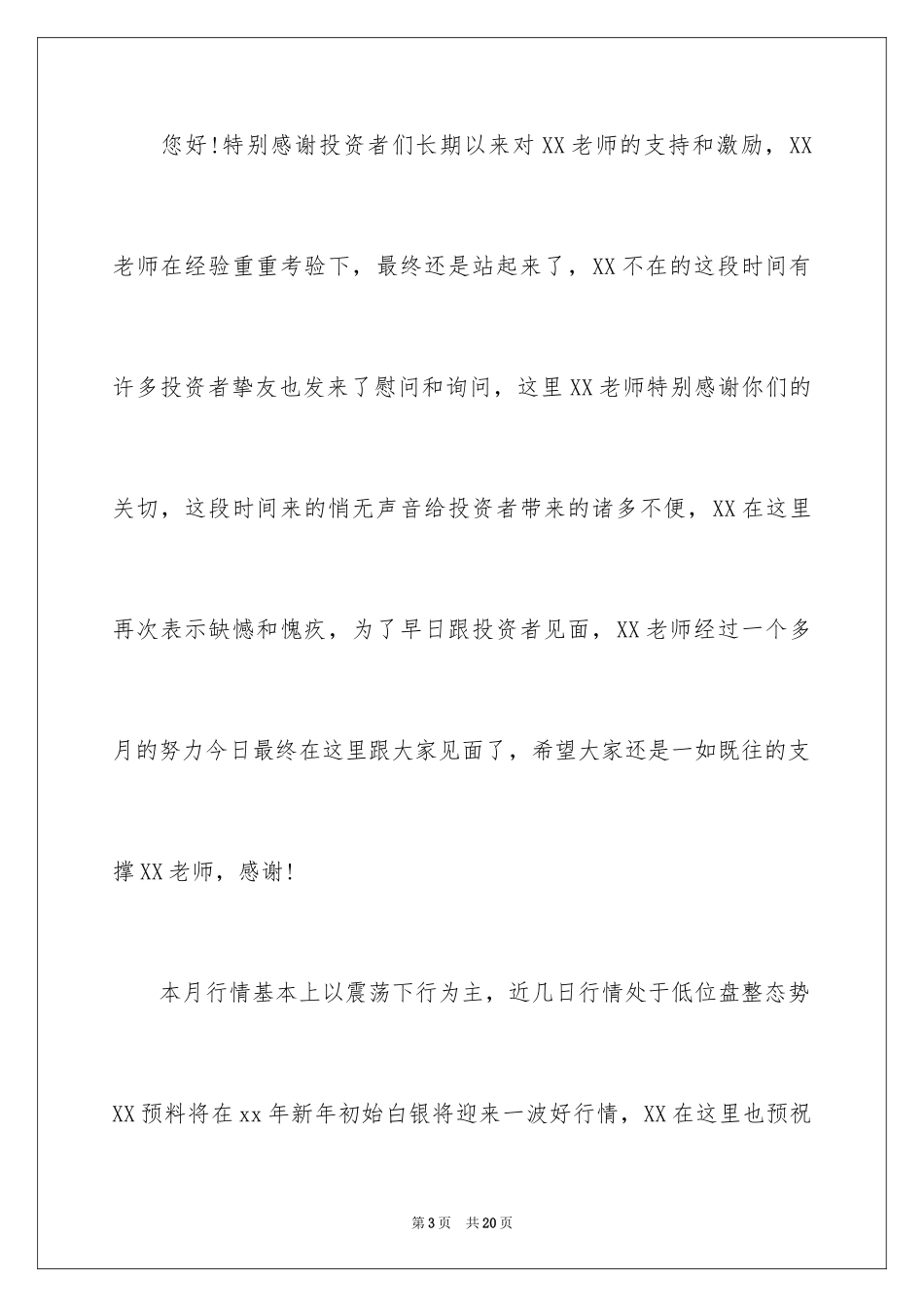 您好!特别感谢投资者们长期以来对XX老师的支持和激励，XX老师在经验重重考验下，最终还是站起来了，XX不在的这段时间有许多投资者挚友也发来了慰问和询问，这里XX老师特别感谢你们的关切，这段时间来的悄无声音给投资者带来的诸多不便，XX在这里再次表示缺憾和愧疚，为了早日跟投资者见面，XX老师经过一个多月的努力今日最终在这里跟大家见面了，希望大家还是一如既往的支撑XX老师，感谢!

本月行情基本上以震荡下行为主，近几日行情处于低位盘整态势XX预料将在xx年新年初始白银将迎来一波好行情，XX在这里也预祝

第3页 共20页